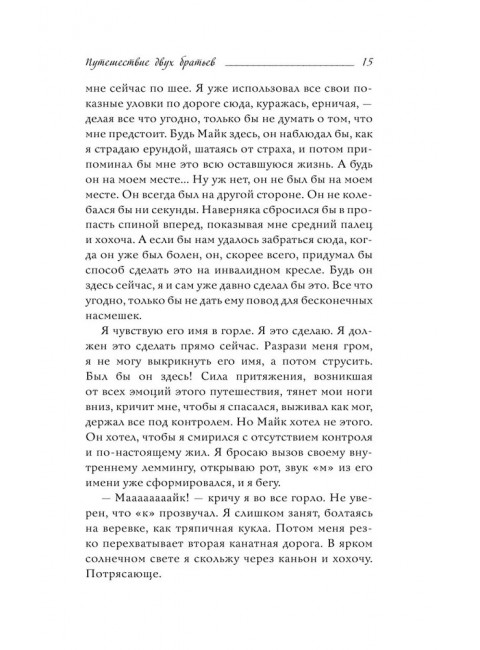 Путешествие двух братьев 15

мне сейчас по шее. Я уже использовал все свои показные уловки по дороге сюда, куражась, ерничая, — делая все что угодно, только бы не думать о том, что мне предстоит. Будь Майк здесь, он наблюдал бы, как я страдаю ерундой, шатаясь от страха, и потом припоминал бы мне это всю оставшуюся жизнь. А будь он на моем месте... Ну уж нет, он не был бы на моем месте. Он всегда был на другой стороне. Он не колебался бы ни секунды. Наверняка сбросился бы в пропасть спиной вперед, показывая мне средний палец и хохоча. А если бы нам удалось забраться сюда, когда он уже был болен, он, скорее всего, придумал бы способ сделать это на инвалидном кресле. Будь он здесь сейчас, я и сам уже давно сделал бы это. Все что угодно, только бы не дать ему повод для бесконечных насмешек.

Я чувствую его имя в горле. Я это сделаю. Я должен это сделать прямо сейчас. Разрази меня гром, я не могу выкрикнуть его имя, а потом струсить. Был бы он здесь! Сила притяжения, возникшая от всех эмоций этого путешествия, тянет мои ноги вниз, кричит мне, чтобы я спасался, выживал как мог, держал все под контролем. Но Майк хотел не этого. Он хотел, чтобы я смирился с отсутствием контроля и по-настоящему жил. Я бросаю вызов своему внутреннему леммингу, открываю рот, звук «м» из его имени уже сформировался, и я бегу.

— Маааааааайк! — кричу я во все горло. Не уверен, что «к» прозвучал. Я слишком занят, болтаясь на веревке, как тряпичная кукла. Потом меня резко перехватывает вторая канатная дорога. В ярком солнечном свете я скольжу через каньон и хохочу. Потрясающе.